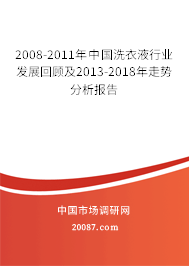 2008-2011年中国洗衣液行业发展回顾及2013-2018年走势分析报告

中国市场调研网

20087.com